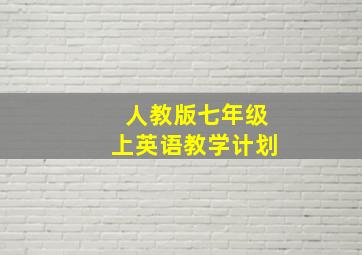 人教版七年级
上英语教学计划